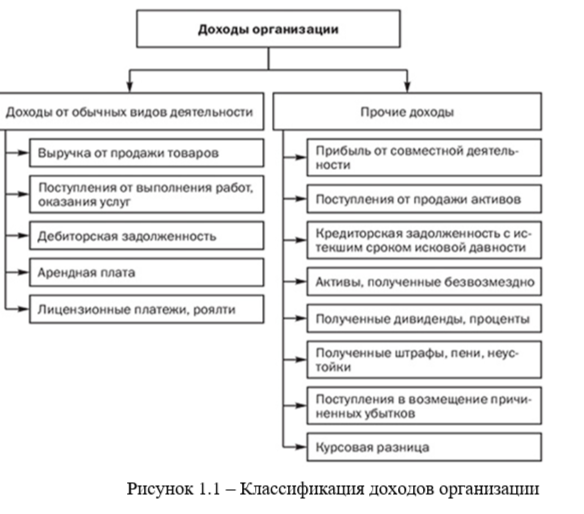 Доходы организации

Доходы от обычных видов деятельности

Выручка от продажи товаров

Поступления от выполнения работ, оказания услуг

Дебиторская задолженность

Арендная плата

Лицензионные платежи, роялти

Прочие доходы

Прибыль от совместной деятельности

Поступления от продажи активов

Кредиторская задолженность с истекшим сроком исковой давности

Активы, полученные безвозмездно

Полученные дивиденды, проценты

Полученные штрафы, пени, неустойки

Поступления в возмещение причиненных убытков

Курсовая разница

Рисунок 1.1 – Классификация доходов организации